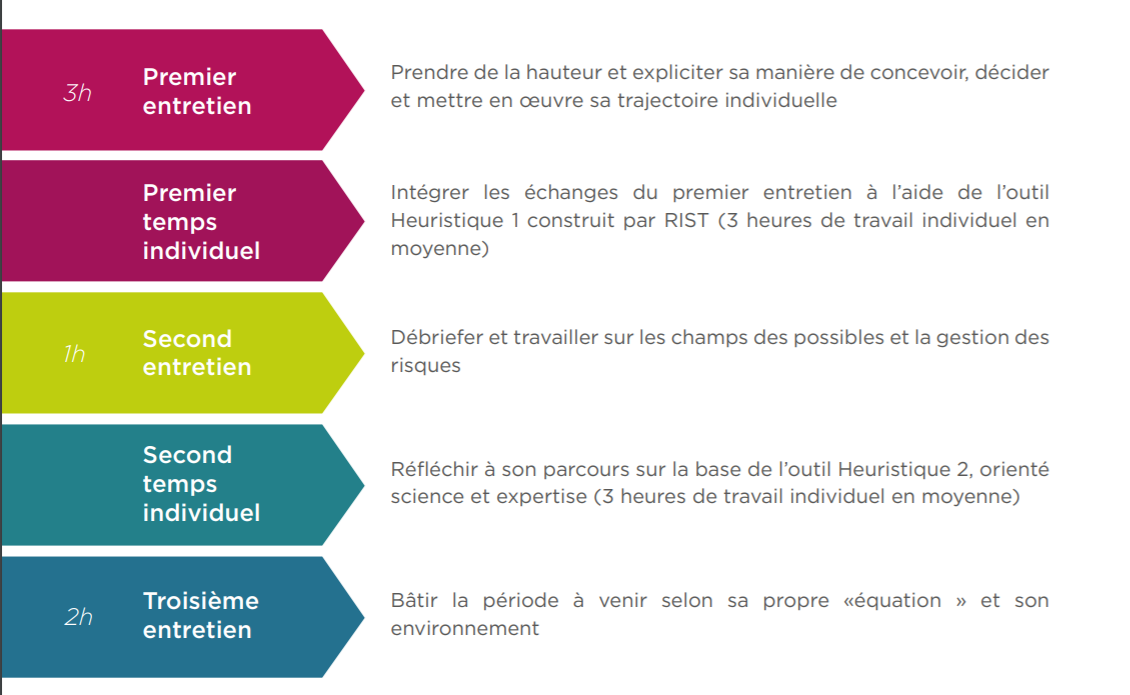 3h Premier entretien

Prendre de la hauteur et expliciter sa manière de concevoir, décider et mettre en œuvre sa trajectoire individuelle

Premier temps individuel

Intégrer les échanges du premier entretien à l'aide de l'outil Heuristique 1 construit par RIST (3 heures de travail individuel en moyenne)

1h Second entretien

Débriefer et travailler sur les champs des possibles et la gestion des risques

Second temps individuel

Réfléchir à son parcours sur la base de l'outil Heuristique 2, orienté science et expertise (3 heures de travail individuel en moyenne)

2h Troisième entretien

Bâtir la période à venir selon sa propre «équation » et son environnement